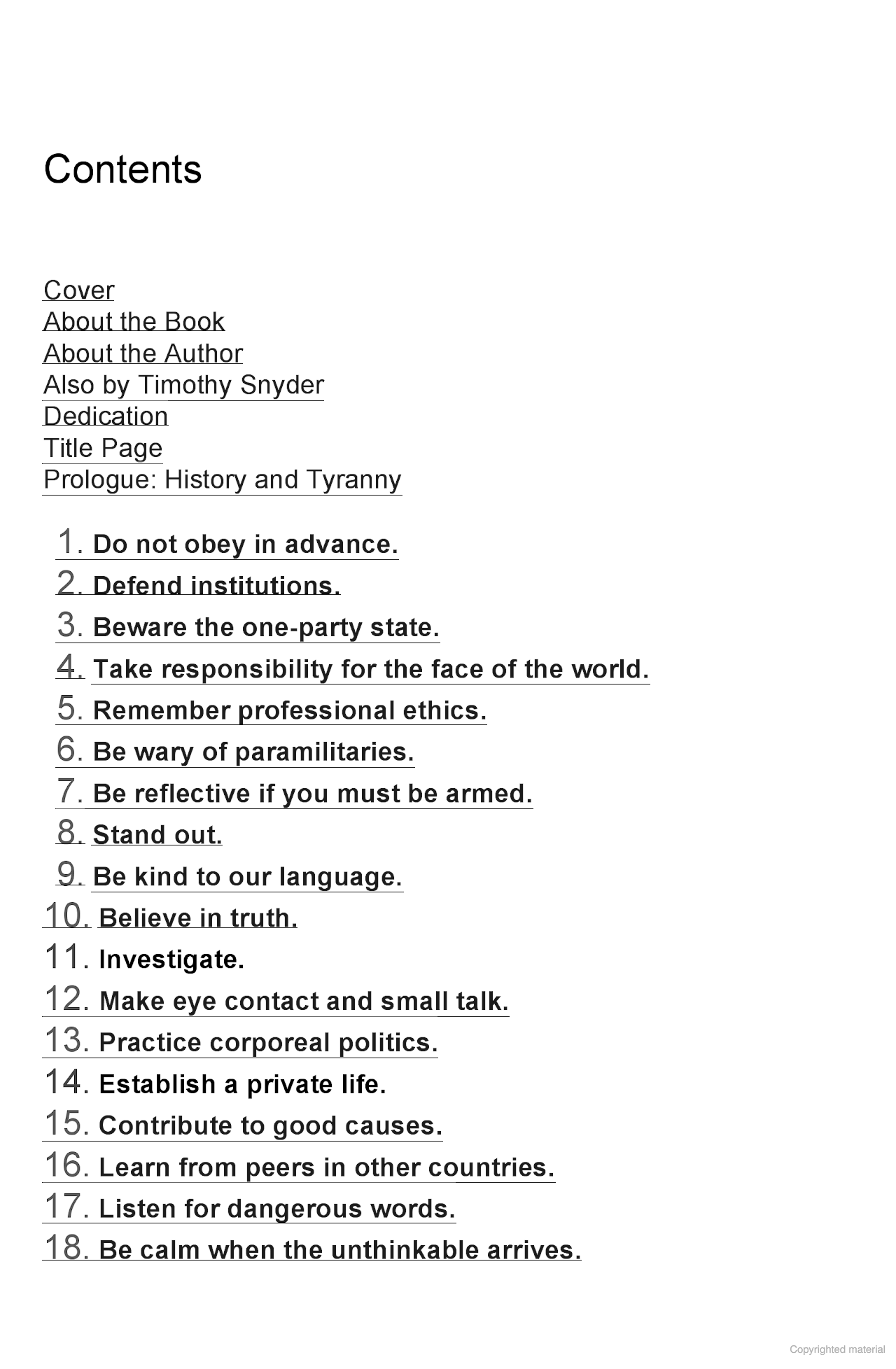 Contents

Cover
About the Book
About the Author
Also by Timothy Snyder
Dedication
Title Page
Prologue: History and Tyranny

1. Do not obey in advance.
2. Defend institutions.
3. Beware the one-party state.
4. Take responsibility for the face of the world.
5. Remember professional ethics.
6. Be wary of paramilitaries.
7. Be reflective if you must be armed.
8. Stand out.
9. Be kind to our language.
10. Believe in truth.
11. Investigate.
12. Make eye contact and small talk.
13. Practice corporeal politics.
14. Establish a private life.
15. Contribute to good causes.
16. Learn from peers in other countries.
17. Listen for dangerous words.
18. Be calm when the unthinkable arrives.

Copyrighted material